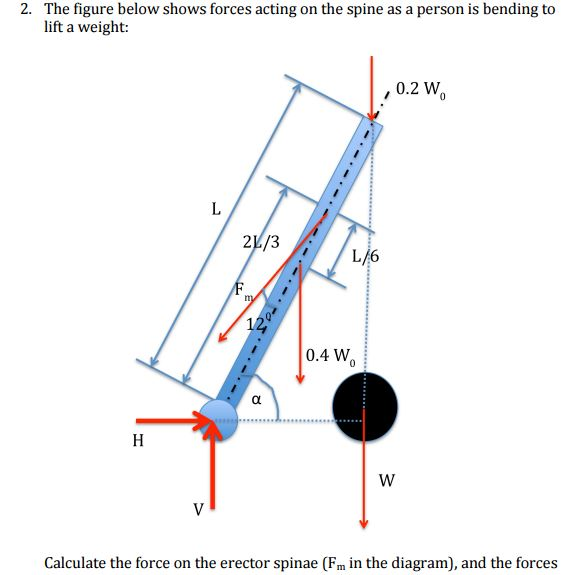 2. The figure below shows forces acting on the spine as a person is bending to lift a weight:

$0.2\ W_0$

L

2L/3

L/6

$F_m$

$12^0$

$0.4\ W_0$

α

H

V

W

Calculate the force on the erector spinae ($F_m$ in the diagram), and the forces